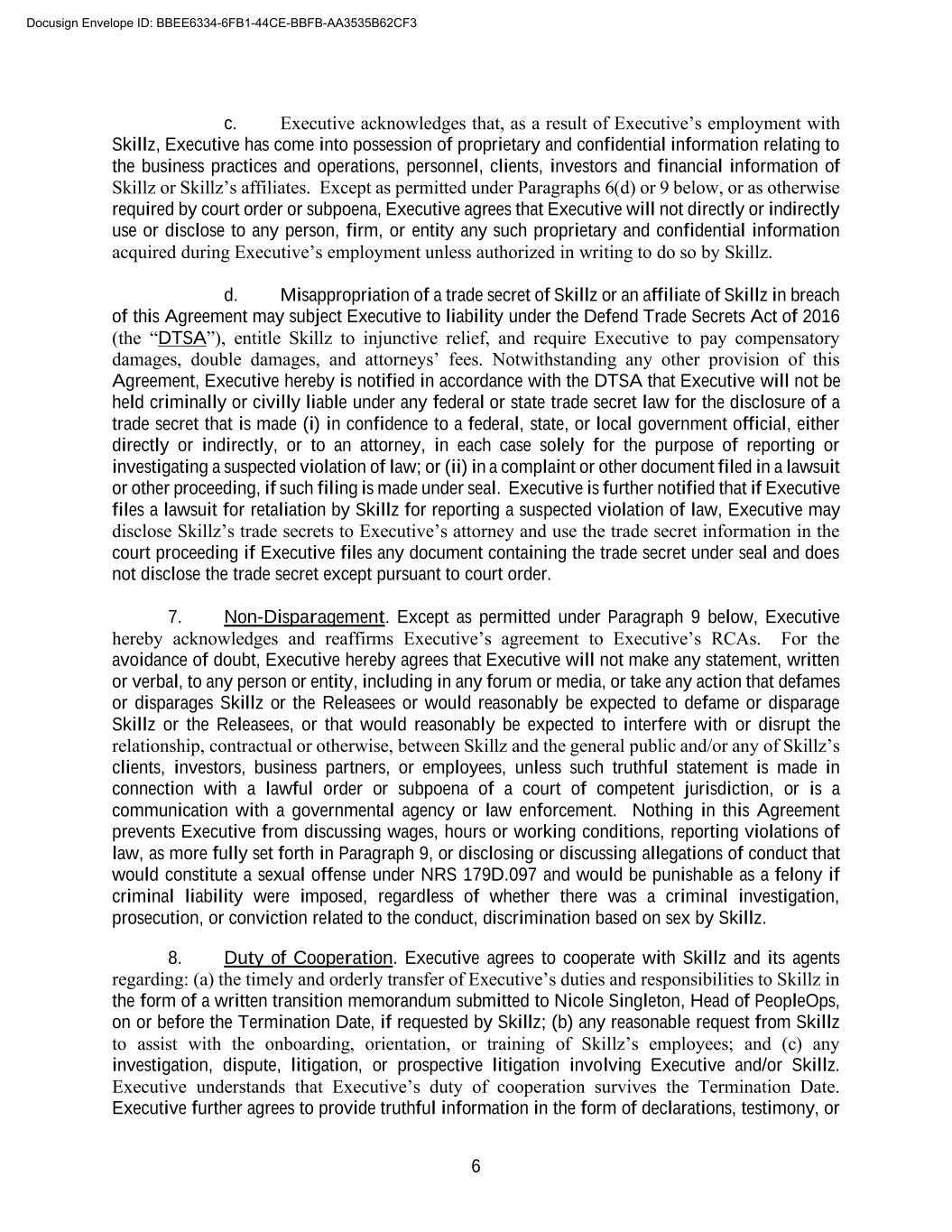 Docusign Envelope ID: BBEE6334-6FB1-44CE-BBFB-AA3535B62CF3

c. Executive acknowledges that, as a result of Executive's employment with Skillz, Executive has come into possession of proprietary and confidential information relating to the business practices and operations, personnel, clients, investors and financial information of Skillz or Skillz's affiliates. Except as permitted under Paragraphs 6(d) or 9 below, or as otherwise required by court order or subpoena, Executive agrees that Executive will not directly or indirectly use or disclose to any person, firm, or entity any such proprietary and confidential information acquired during Executive's employment unless authorized in writing to do so by Skillz.

d. Misappropriation of a trade secret of Skillz or an affiliate of Skillz in breach of this Agreement may subject Executive to liability under the Defend Trade Secrets Act of 2016 (the "DTSA"), entitle Skillz to injunctive relief, and require Executive to pay compensatory damages, double damages, and attorneys' fees. Notwithstanding any other provision of this Agreement, Executive hereby is notified in accordance with the DTSA that Executive will not be held criminally or civilly liable under any federal or state trade secret law for the disclosure of a trade secret that is made (i) in confidence to a federal, state, or local government official, either directly or indirectly, or to an attorney, in each case solely for the purpose of reporting or investigating a suspected violation of law; or (ii) in a complaint or other document filed in a lawsuit or other proceeding, if such filing is made under seal. Executive is further notified that if Executive files a lawsuit for retaliation by Skillz for reporting a suspected violation of law, Executive may disclose Skillz's trade secrets to Executive's attorney and use the trade secret information in the court proceeding if Executive files any document containing the trade secret under seal and does not disclose the trade secret except pursuant to court order.

7. Non-Disparagement. Except as permitted under Paragraph 9 below, Executive hereby acknowledges and reaffirms Executive's agreement to Executive's RCAs. For the avoidance of doubt, Executive hereby agrees that Executive will not make any statement, written or verbal, to any person or entity, including in any forum or media, or take any action that defames or disparages Skillz or the Releasees or would reasonably be expected to defame or disparage Skillz or the Releasees, or that would reasonably be expected to interfere with or disrupt the relationship, contractual or otherwise, between Skillz and the general public and/or any of Skillz's clients, investors, business partners, or employees, unless such truthful statement is made in connection with a lawful order or subpoena of a court of competent jurisdiction, or is a communication with a governmental agency or law enforcement. Nothing in this Agreement prevents Executive from discussing wages, hours or working conditions, reporting violations of law, as more fully set forth in Paragraph 9, or disclosing or discussing allegations of conduct that would constitute a sexual offense under NRS 179D.097 and would be punishable as a felony if criminal liability were imposed, regardless of whether there was a criminal investigation, prosecution, or conviction related to the conduct, discrimination based on sex by Skillz.

8. Duty of Cooperation. Executive agrees to cooperate with Skillz and its agents regarding: (a) the timely and orderly transfer of Executive's duties and responsibilities to Skillz in the form of a written transition memorandum submitted to Nicole Singleton, Head of PeopleOps, on or before the Termination Date, if requested by Skillz; (b) any reasonable request from Skillz to assist with the onboarding, orientation, or training of Skillz's employees; and (c) any investigation, dispute, litigation, or prospective litigation involving Executive and/or Skillz. Executive understands that Executive's duty of cooperation survives the Termination Date. Executive further agrees to provide truthful information in the form of declarations, testimony, or

6